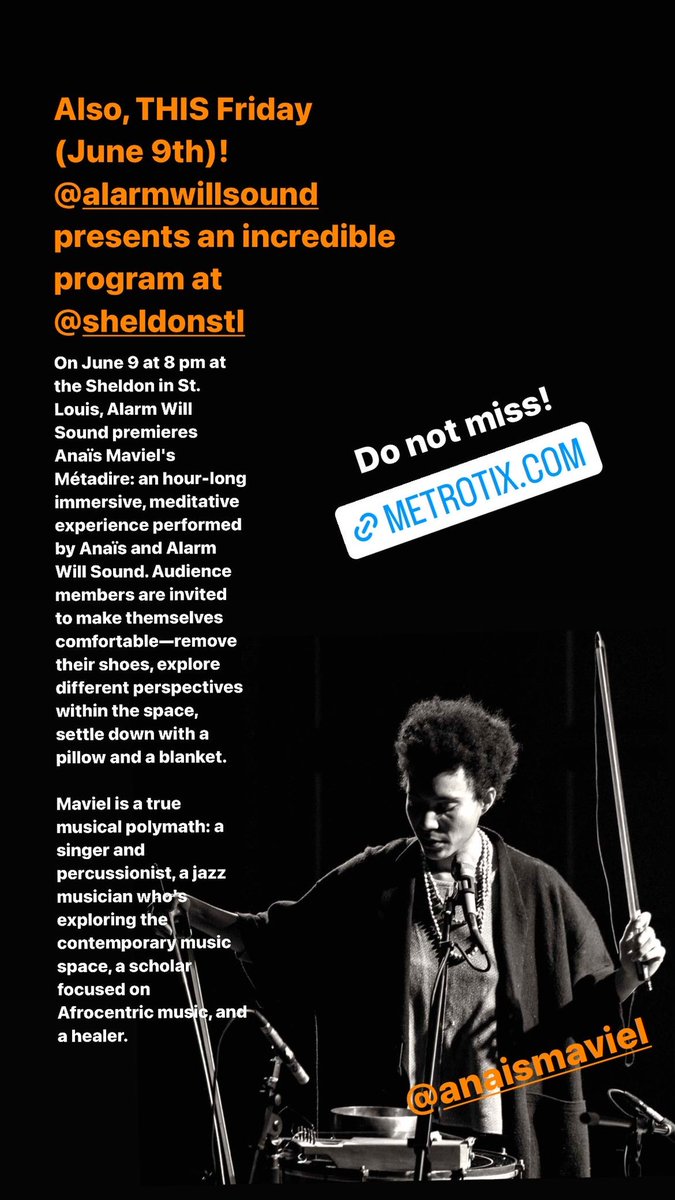 Also, THIS Friday (June 9th)! @alarmwillsound presents an incredible program at @sheldonstl

On June 9 at 8 pm at the Sheldon in St. Louis, Alarm Will Sound premieres Anaïs Maviel's Métadire: an hour-long immersive, meditative experience performed by Anaïs and Alarm Will Sound. Audience members are invited to make themselves comfortable—remove their shoes, explore different perspectives within the space, settle down with a pillow and a blanket.

Maviel is a true musical polymath: a singer and percussionist, a jazz musician who's exploring the contemporary music space, a scholar focused on Afrocentric music, and a healer.

Do not miss!

METROTIX.COM

@anaismaviel